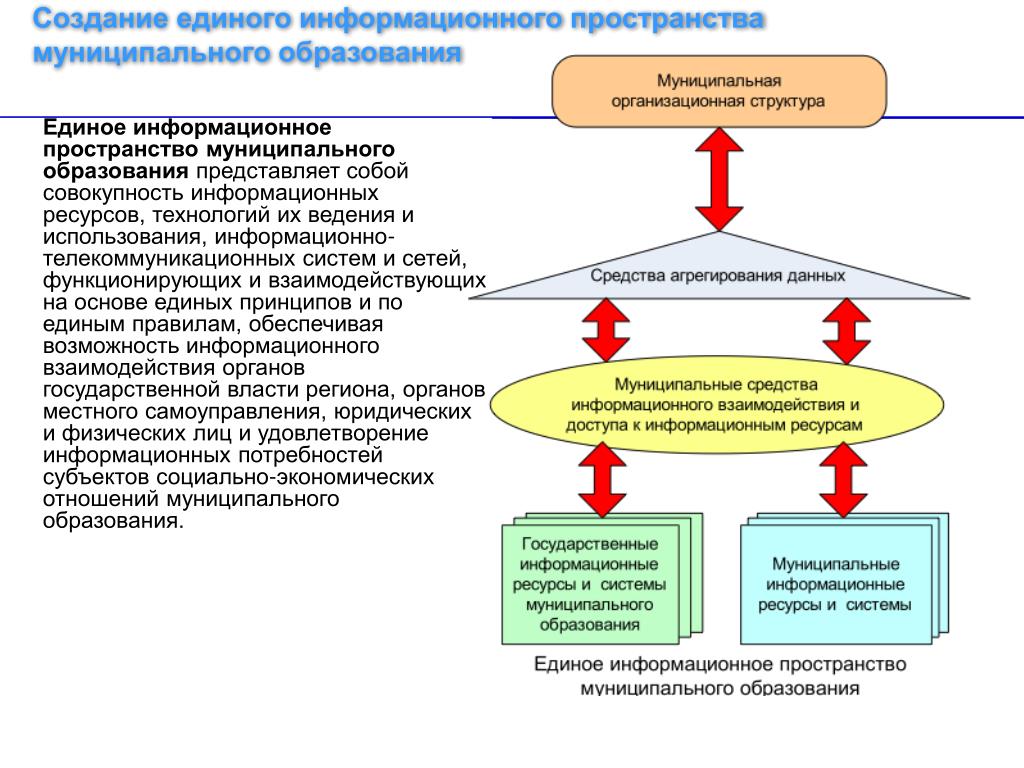 Создание единого информационного пространства муниципального образования

Единое информационное пространство муниципального образования представляет собой совокупность информационных ресурсов, технологий их ведения и использования, информационно-телекоммуникационных систем и сетей, функционирующих и взаимодействующих на основе единых принципов и по единым правилам, обеспечивая возможность информационного взаимодействия органов государственной власти региона, органов местного самоуправления, юридических и физических лиц и удовлетворение информационных потребностей субъектов социально-экономических отношений муниципального образования.

Муниципальная организационная структура

Средства агрегирования данных

Муниципальные средства информационного взаимодействия и доступа к информационным ресурсам

Государственные информационные ресурсы и системы муниципального образования

Муниципальные информационные ресурсы и системы

Единое информационное пространство муниципального образования